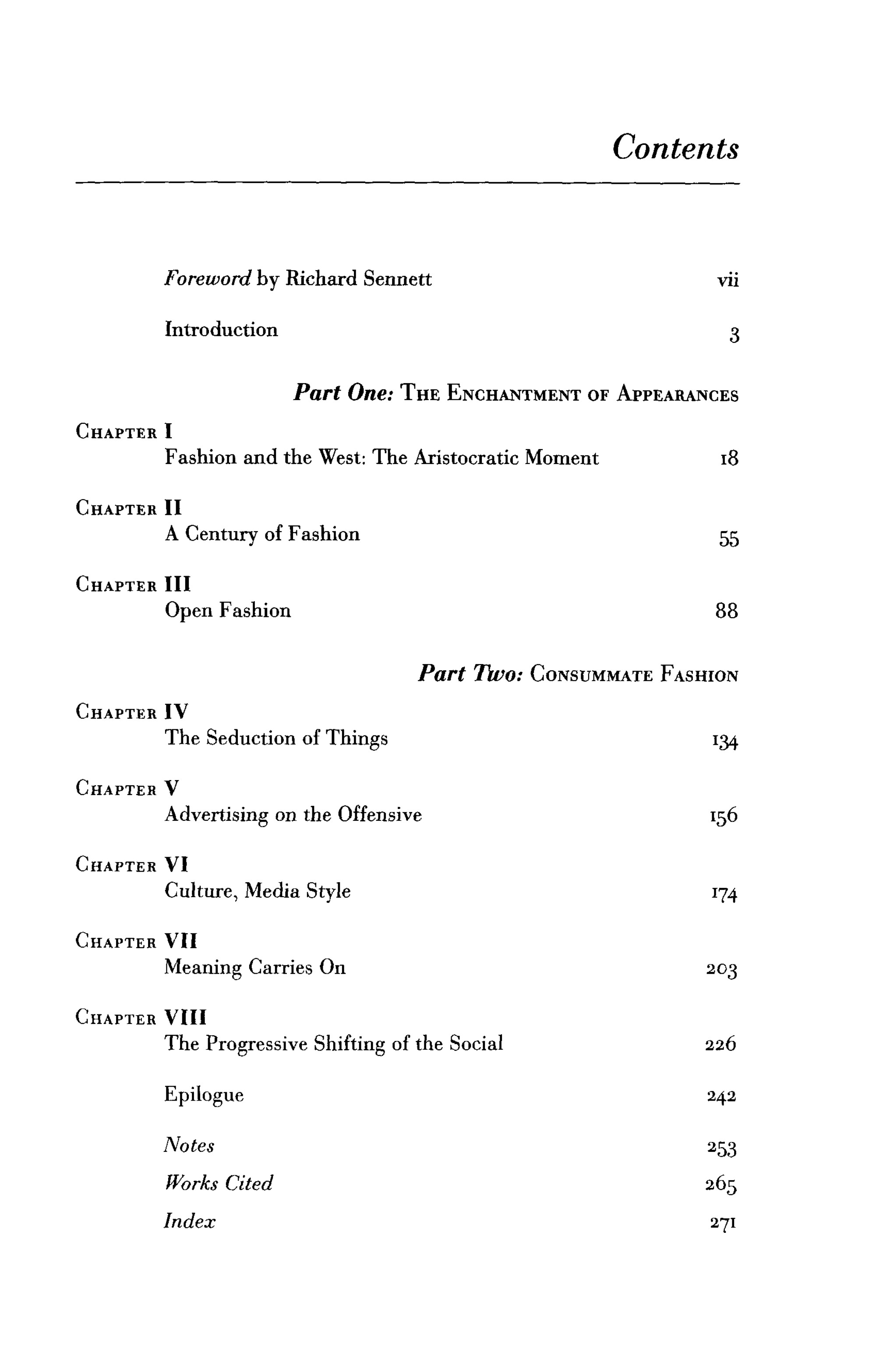 Contents

Foreword by Richard Sennett vii

Introduction 3

Part One: The Enchantment of Appearances

Chapter I
Fashion and the West: The Aristocratic Moment 18

Chapter II
A Century of Fashion 55

Chapter III
Open Fashion 88

Part Two: Consummate Fashion

Chapter IV
The Seduction of Things 134

Chapter V
Advertising on the Offensive 156

Chapter VI
Culture, Media Style 174

Chapter VII
Meaning Carries On 203

Chapter VIII
The Progressive Shifting of the Social 226

Epilogue 242

Notes 253

Works Cited 265

Index 271